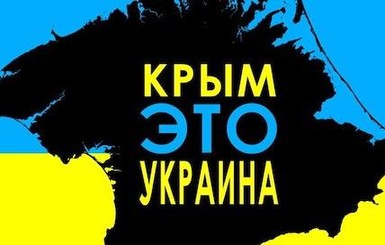 КРЫМ
ЭТО
УКРАИНА